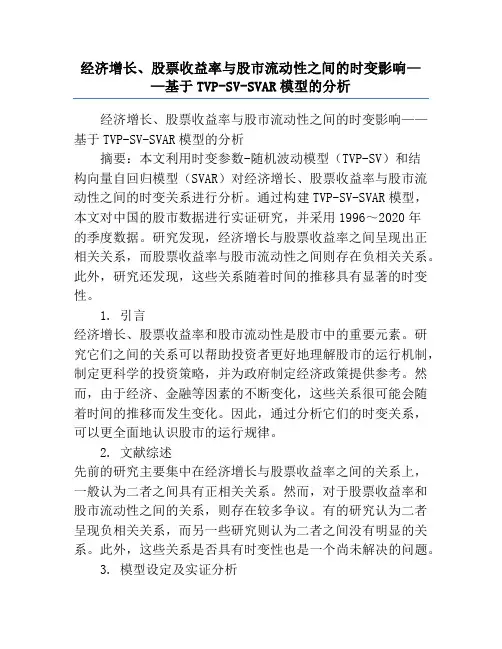 经济增长、股票收益率与股市流动性之间的时变影响——基于 TVP-SV-SVAR 模型的分析

经济增长、股票收益率与股市流动性之间的时变影响——基于 TVP-SV-SVAR 模型的分析

摘要：本文利用时变参数-随机波动模型（TVP-SV）和结构向量自回归模型（SVAR）对经济增长、股票收益率与股市流动性之间的时变关系进行分析。通过构建 TVP-SV-SVAR 模型，本文对中国的股市数据进行实证研究，并采用 1996～2020 年的季度数据。研究发现，经济增长与股票收益率之间呈现出正相关关系，而股票收益率与股市流动性之间则存在负相关关系。此外，研究还发现，这些关系随着时间的推移具有显著的时变性。

1. 引言

经济增长、股票收益率和股市流动性是股市中的重要元素。研究它们之间的关系可以帮助投资者更好地理解股市的运行机制，制定更科学的投资策略，并为政府制定经济政策提供参考。然而，由于经济、金融等因素的不断变化，这些关系很可能会随着时间的推移而发生变化。因此，通过分析它们的时变关系，可以更全面地认识股市的运行规律。

2. 文献综述

先前的研究主要集中在经济增长与股票收益率之间的关系上，一般认为二者之间具有正相关关系。然而，对于股票收益率和股市流动性之间的关系，则存在较多争议。有的研究认为二者呈现负相关关系，而另一些研究则认为二者之间没有明显的关系。此外，这些关系是否具有时变性也是一个尚未解决的问题。

3. 模型设定及实证分析